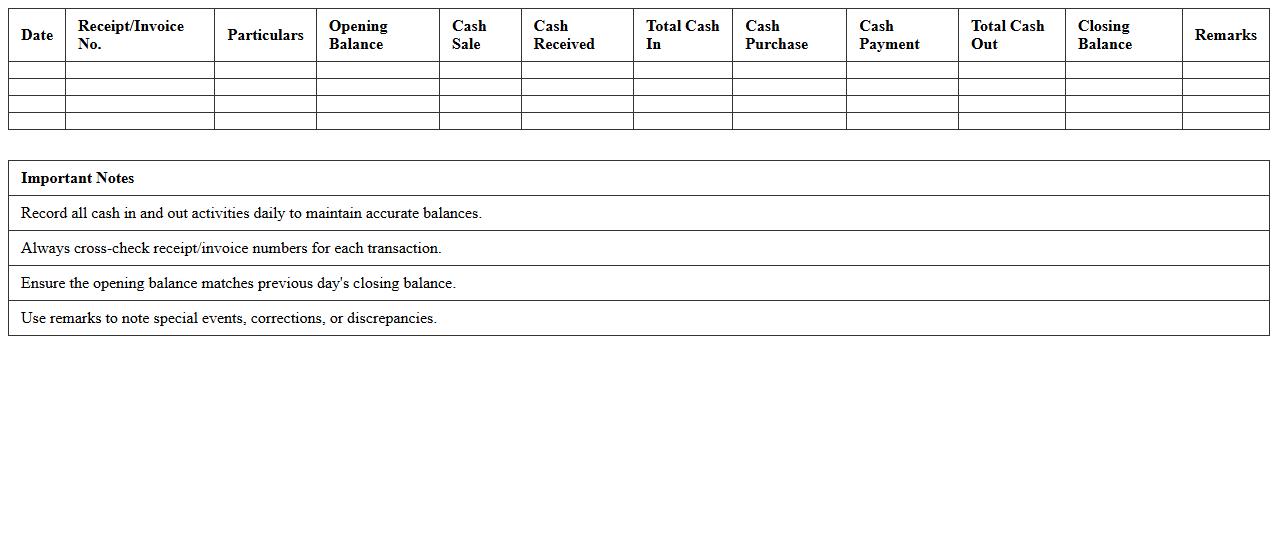 | Date | Receipt/Invoice No. | Particulars | Opening Balance | Cash Sale | Cash Received | Total Cash In | Cash Purchase | Cash Payment | Total Cash Out | Closing Balance | Remarks |
|---|---|---|---|---|---|---|---|---|---|---|---|
| | | | | | | | | | | | |
| | | | | | | | | | | | |
| | | | | | | | | | | | |
| | | | | | | | | | | | |

| Important Notes |
|---|
| Record all cash in and out activities daily to maintain accurate balances. |
| Always cross-check receipt/invoice numbers for each transaction. |
| Ensure the opening balance matches previous day's closing balance. |
| Use remarks to note special events, corrections, or discrepancies. |